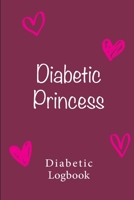 Diabetic Princess

Diabetic Logbook